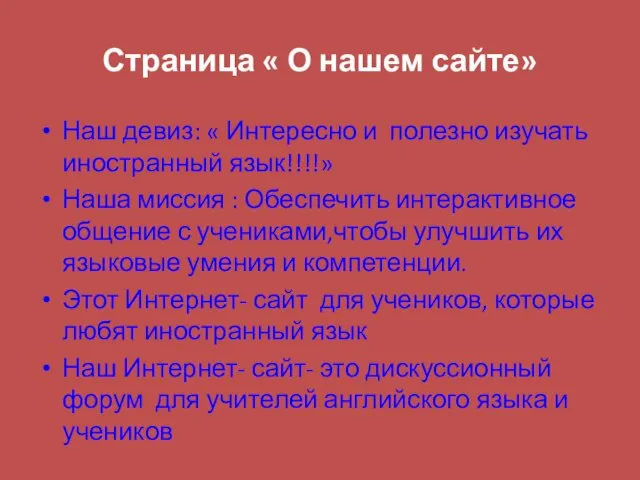 Страница « О нашем сайте»

• Наш девиз: « Интересно и полезно изучать иностранный язык!!!!»
• Наша миссия : Обеспечить интерактивное общение с учениками,чтобы улучшить их языковые умения и компетенции.
• Этот Интернет- сайт для учеников, которые любят иностранный язык
• Наш Интернет- сайт- это дискуссионный форум для учителей английского языка и учеников